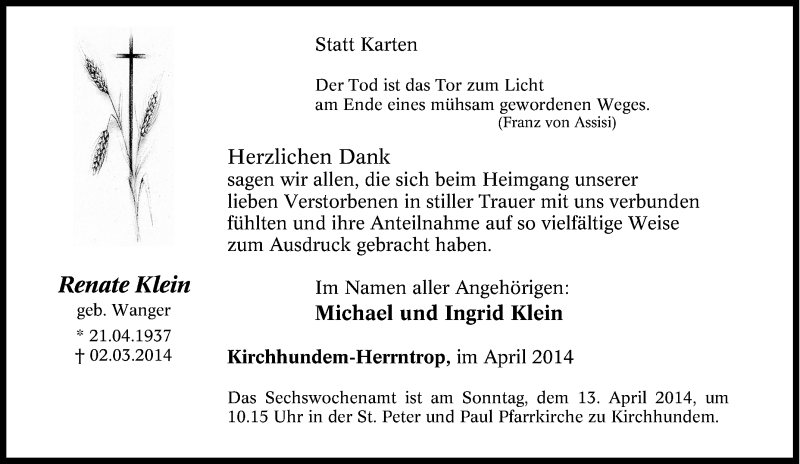 Statt Karten

Der Tod ist das Tor zum Licht
am Ende eines mühsam gewordenen Weges.
(Franz von Assisi)

Herzlichen Dank
sagen wir allen, die sich beim Heimgang unserer lieben Verstorbenen in stiller Trauer mit uns verbunden fühlten und ihre Anteilnahme auf so vielfältige Weise zum Ausdruck gebracht haben.

Renate Klein
geb. Wanger
* 21.04.1937
† 02.03.2014

Im Namen aller Angehörigen:
Michael und Ingrid Klein

Kirchhundem-Herrntrop, im April 2014

Das Sechswochenamt ist am Sonntag, dem 13. April 2014, um 10.15 Uhr in der St. Peter und Paul Pfarrkirche zu Kirchhundem.